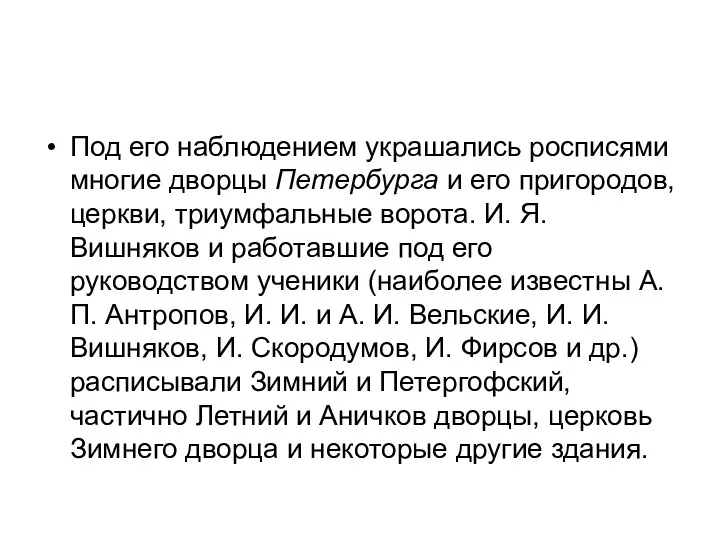 • Под его наблюдением украшались росписями многие дворцы Петербурга и его пригородов, церкви, триумфальные ворота. И. Я. Вишняков и работавшие под его руководством ученики (наиболее известны А. П. Антропов, И. И. и А. И. Вельские, И. И. Вишняков, И. Скородумов, И. Фирсов и др.) расписывали Зимний и Петергофский, частично Летний и Аничков дворцы, церковь Зимнего дворца и некоторые другие здания.